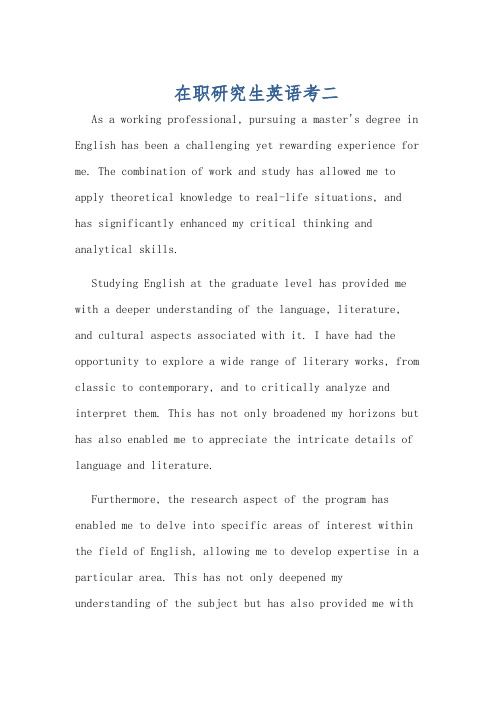 在职研究生英语考二

As a working professional, pursuing a master's degree in English has been a challenging yet rewarding experience for me. The combination of work and study has allowed me to apply theoretical knowledge to real-life situations, and has significantly enhanced my critical thinking and analytical skills.

Studying English at the graduate level has provided me with a deeper understanding of the language, literature, and cultural aspects associated with it. I have had the opportunity to explore a wide range of literary works, from classic to contemporary, and to critically analyze and interpret them. This has not only broadened my horizons but has also enabled me to appreciate the intricate details of language and literature.

Furthermore, the research aspect of the program has enabled me to delve into specific areas of interest within the field of English, allowing me to develop expertise in a particular area. This has not only deepened my understanding of the subject but has also provided me with